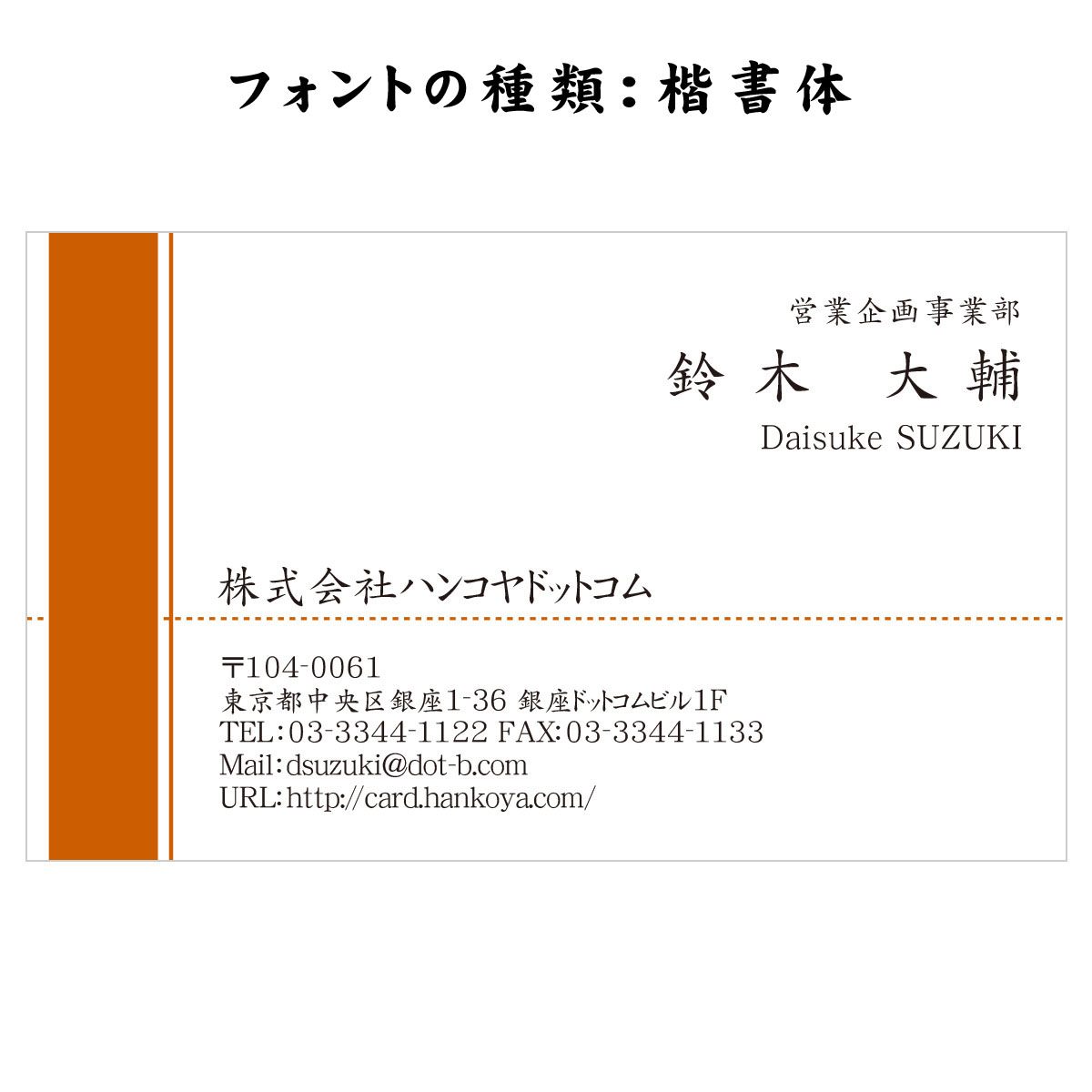 フォントの種類：楷書体

営業企画事業部
鈴木　大輔
Daisuke SUZUKI

株式会社ハンコヤドットコム

〒104-0061
東京都中央区銀座1-36 銀座ドットコムビル1F
TEL：03-3344-1122 FAX：03-3344-1133
Mail：dsuzuki@dot-b.com
URL：http://card.hankoya.com/